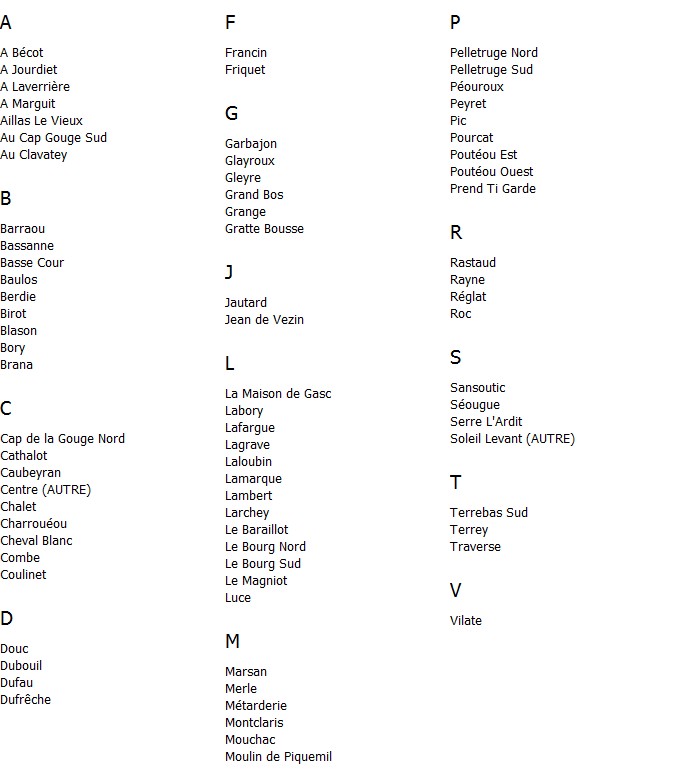 A

A Bécot
A Jourdiet
A Laverrière
A Marguit
Aillas Le Vieux
Au Cap Gouge Sud
Au Clavatey

B

Barraou
Bassanne
Basse Cour
Baulos
Berdie
Birot
Blason
Bory
Brana

C

Cap de la Gouge Nord
Cathalot
Caubeyran
Centre (AUTRE)
Chalet
Charrouéou
Cheval Blanc
Combe
Coulinet

D

Douc
Dubouil
Dufau
Dufrêche

F

Francin
Friquet

G

Garbajon
Glayroux
Gleyre
Grand Bos
Grange
Gratte Bousse

J

Jautard
Jean de Vezin

L

La Maison de Gasc
Labory
Lafargue
Lagrave
Laloubin
Lamarque
Lambert
Larchey
Le Baraillot
Le Bourg Nord
Le Bourg Sud
Le Magniot
Luce

M

Marsan
Merle
Métarderie
Montclaris
Mouchac
Moulin de Piquemil

P

Pelletruge Nord
Pelletruge Sud
Péouroux
Peyret
Pic
Pourcat
Poutéou Est
Poutéou Ouest
Prend Ti Garde

R

Rastaud
Rayne
Réglat
Roc

S

Sansoutic
Séougue
Serre L'Ardit
Soleil Levant (AUTRE)

T

Terrebas Sud
Terrey
Traverse

V

Vilate